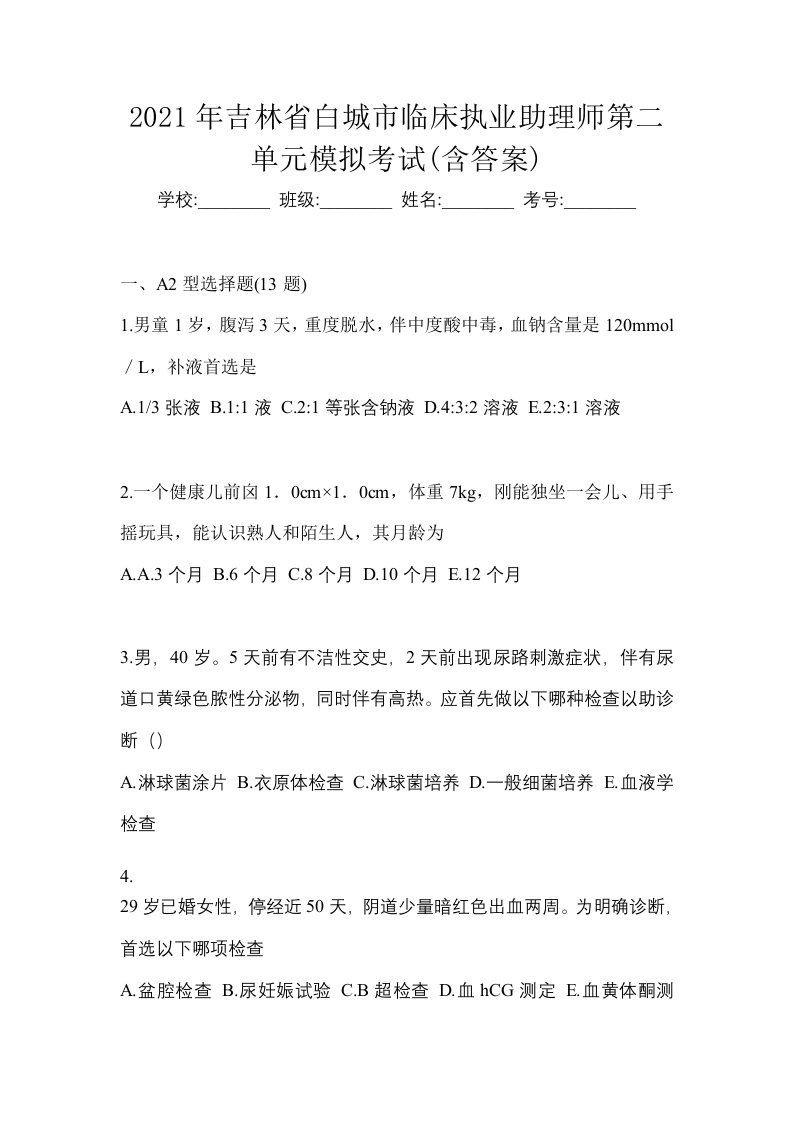 2021年吉林省白城市临床执业助理师第二单元模拟考试(含答案)

学校:________ 班级:________ 姓名:________ 考号:________

一、A2 型选择题(13 题)

1.男童 1 岁，腹泻 3 天，重度脱水，伴中度酸中毒，血钠含量是 120mmol／L，补液首选是

A.1/3 张液 B.1:1 液 C.2:1 等张含钠液 D.4:3:2 溶液 E.2:3:1 溶液

2.一个健康儿前囟 1．0cm×1．0cm，体重 7kg，刚能独坐一会儿、用手摇玩具，能认识熟人和陌生人，其月龄为

A.A.3 个月 B.6 个月 C.8 个月 D.10 个月 E.12 个月

3.男，40 岁。5 天前有不洁性交史，2 天前出现尿路刺激症状，伴有尿道口黄绿色脓性分泌物，同时伴有高热。应首先做以下哪种检查以助诊断（）

A.淋球菌涂片 B.衣原体检查 C.淋球菌培养 D.一般细菌培养 E.血液学检查

4.
29 岁已婚女性，停经近 50 天，阴道少量暗红色出血两周。为明确诊断，首选以下哪项检查

A.盆腔检查 B.尿妊娠试验 C.B 超检查 D.血 hCG 测定 E.血黄体酮测